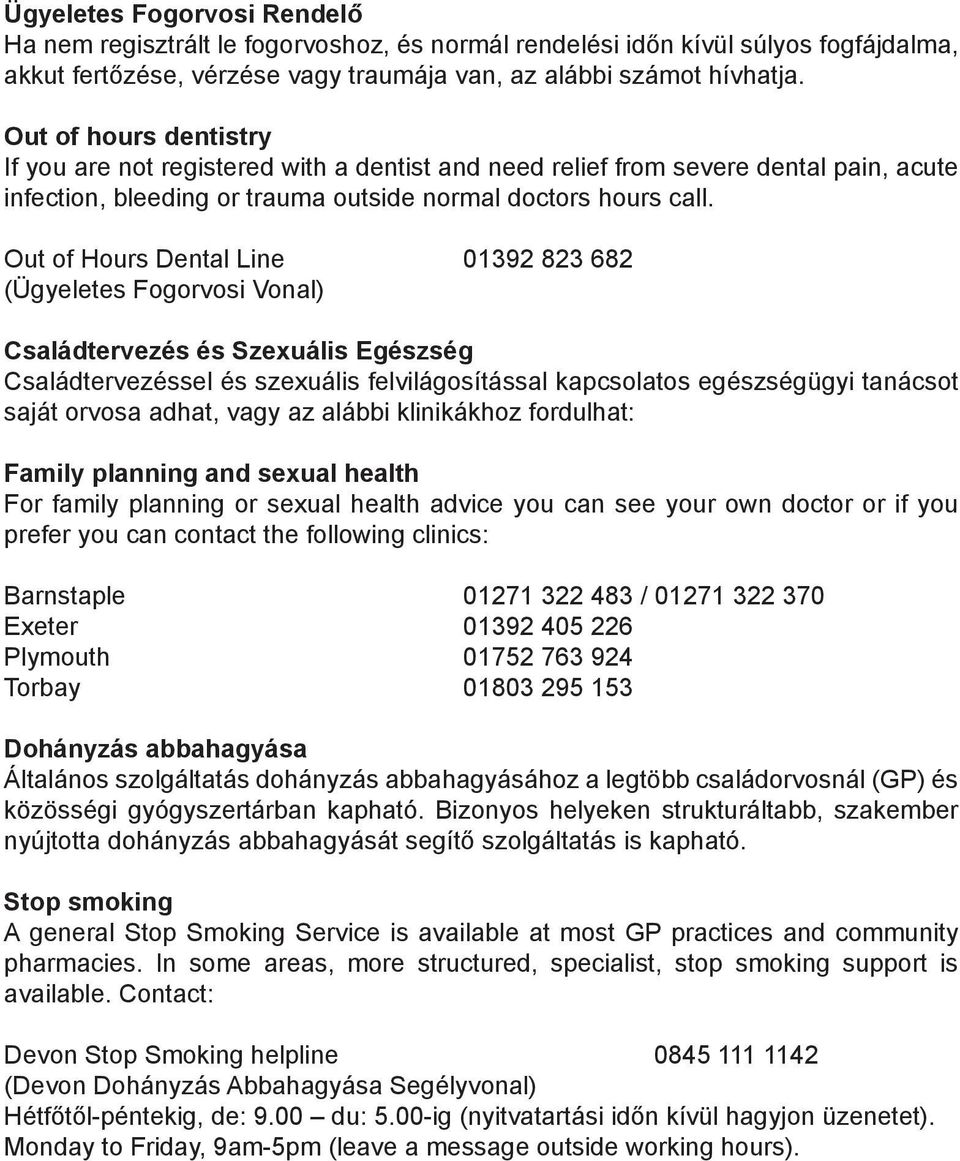 Ügyeletes Fogorvosi Rendelő
Ha nem regisztrált le fogorvoshoz, és normál rendelési időn kívül súlyos fogfájdalma, akkut fertőzése, vérzése vagy traumája van, az alábbi számot hívhatja.

Out of hours dentistry
If you are not registered with a dentist and need relief from severe dental pain, acute infection, bleeding or trauma outside normal doctors hours call.

Out of Hours Dental Line 01392 823 682
(Ügyeletes Fogorvosi Vonal)

Családtervezés és Szexuális Egészség
Családtervezéssel és szexuális felvilágosítással kapcsolatos egészségügyi tanácsot saját orvosa adhat, vagy az alábbi klinikákhoz fordulhat:

Family planning and sexual health
For family planning or sexual health advice you can see your own doctor or if you prefer you can contact the following clinics:

Barnstaple 01271 322 483 / 01271 322 370
Exeter 01392 405 226
Plymouth 01752 763 924
Torbay 01803 295 153

Dohányzás abbahagyása
Általános szolgáltatás dohányzás abbahagyásához a legtöbb családorvosnál (GP) és közösségi gyógyszertárban kapható. Bizonyos helyeken strukturáltabb, szakember nyújtotta dohányzás abbahagyását segítő szolgáltatás is kapható.

Stop smoking
A general Stop Smoking Service is available at most GP practices and community pharmacies. In some areas, more structured, specialist, stop smoking support is available. Contact:

Devon Stop Smoking helpline 0845 111 1142
(Devon Dohányzás Abbahagyása Segélyvonal)
Hétfőtől-péntekig, de: 9.00 – du: 5.00-ig (nyitvatartási időn kívül hagyjon üzenetet).
Monday to Friday, 9am-5pm (leave a message outside working hours).